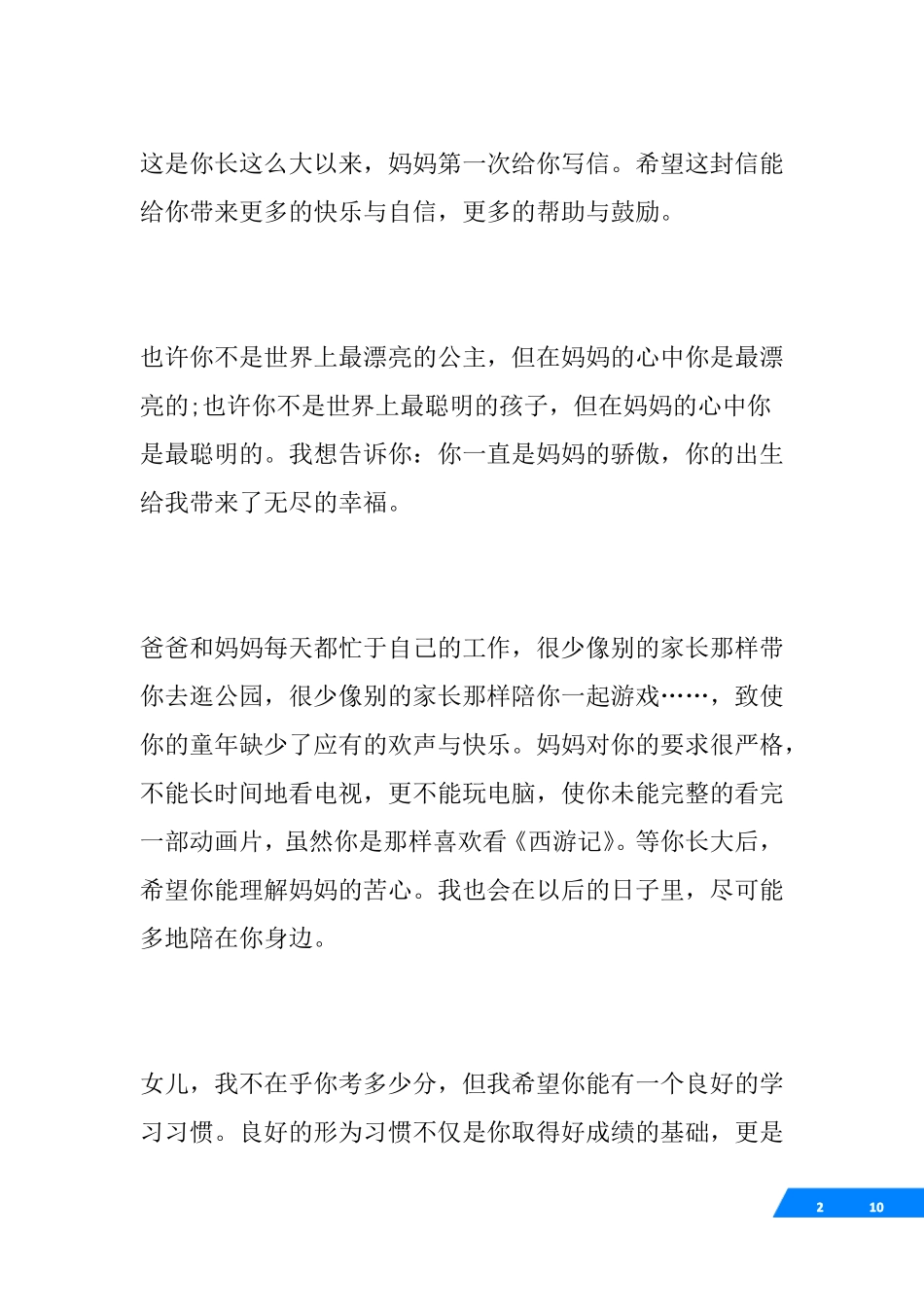 这是你长这么大以来，妈妈第一次给你写信。希望这封信能给你带来更多的快乐与自信，更多的帮助与鼓励。

也许你不是世界上最漂亮的公主，但在妈妈的心中你是最漂亮的;也许你不是世界上最聪明的孩子，但在妈妈的心中你是最聪明的。我想告诉你：你一直是妈妈的骄傲，你的出生给我带来了无尽的幸福。

爸爸和妈妈每天都忙于自己的工作，很少像别的家长那样带你去逛公园，很少像别的家长那样陪你一起游戏……，致使你的童年缺少了应有的欢声与快乐。妈妈对你的要求很严格，不能长时间地看电视，更不能玩电脑，使你未能完整的看完一部动画片，虽然你是那样喜欢看《西游记》。等你长大后，希望你能理解妈妈的苦心。我也会在以后的日子里，尽可能多地陪在你身边。

女儿，我不在乎你考多少分，但我希望你能有一个良好的学习习惯。良好的形为习惯不仅是你取得好成绩的基础，更是

2 10